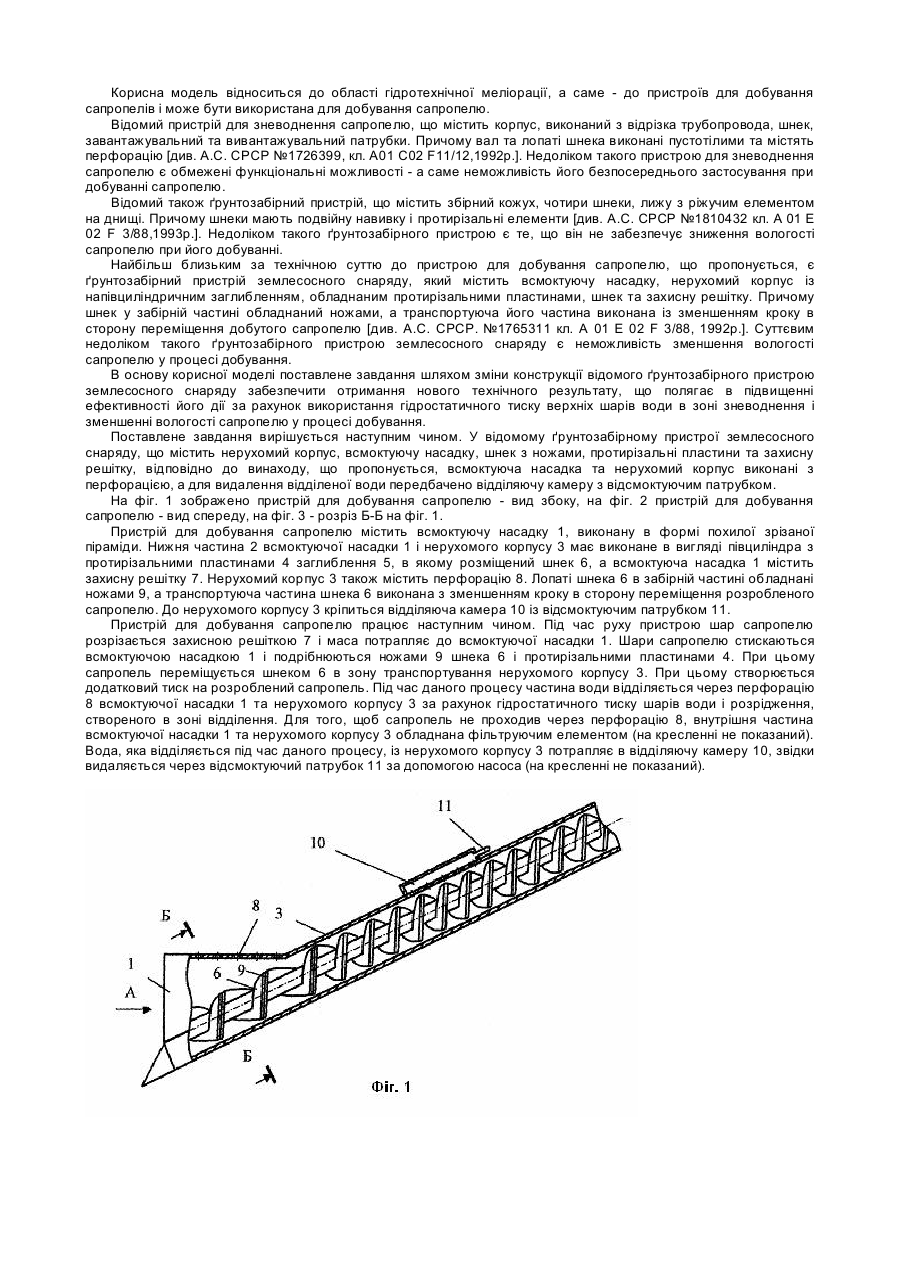 Корисна модель відноситься до області гідротехнічної меліорації, а саме - до пристроїв для добування сапропелів і може бути використана для добування сапропелю.

Відомий пристрій для зневоднення сапропелю, що містить корпус, виконаний з відрізка трубопровода, шнек, завантажувальний та вивантажувальний патрубки. Причому вал та лопаті шнека виконані пустотілими та містять перфорацію [див. А.С. СРСР №1726399, кл. А01 С02 F11/12,1992р.]. Недоліком такого пристрою для зневоднення сапропелю є обмежені функціональні можливості - а саме неможливість його безпосереднього застосування при добуванні сапропелю.

Відомий також ґрунтозабірний пристрій, що містить збірний кожух, чотири шнеки, лижу з ріжучим елементом на днищі. Причому шнеки мають подвійну навивку і протирізальні елементи [див. А.С. СРСР №1810432 кл. А 01 Е 02 F 3/88,1993р.]. Недоліком такого ґрунтозабірного пристрою є те, що він не забезпечує зниження вологості сапропелю при його добуванні.

Найбільш близьким за технічною суттю до пристрою для добування сапропелю, що пропонується, є ґрунтозабірний пристрій землесосного снаряду, який містить всмоктуючу насадку, нерухомий корпус із напівциліндричним заглибленням, обладнаним протирізальними пластинами, шнек та захисну решітку. Причому шнек у забірній частині обладнаний ножами, а транспортуюча його частина виконана із зменшенням кроку в сторону переміщення добутого сапропелю [див. А.С. СРСР. №1765311 кл. А 01 Е 02 F 3/88, 1992р.]. Суттєвим недоліком такого ґрунтозабірного пристрою землесосного снаряду є неможливість зменшення вологості сапропелю у процесі добування.

В основу корисної моделі поставлене завдання шляхом зміни конструкції відомого ґрунтозабірного пристрою землесосного снаряду забезпечити отримання нового технічного результату, що полягає в підвищенні ефективності його дії за рахунок використання гідростатичного тиску верхніх шарів води в зоні зневоднення і зменшенні вологості сапропелю у процесі добування.

Поставлене завдання вирішується наступним чином. У відомому ґрунтозабірному пристрої землесосного снаряду, що містить нерухомий корпус, всмоктуючу насадку, шнек з ножами, протирізальні пластини та захисну решітку, відповідно до винаходу, що пропонується, всмоктуюча насадка та нерухомий корпус виконані з перфорацією, а для видалення відділеної води передбачено відділяючу камеру з відсмоктуючим патрубком.

На фіг. 1 зображено пристрій для добування сапропелю - вид збоку, на фіг. 2 пристрій для добування сапропелю - вид спереду, на фіг. 3 - розріз Б-Б на фіг. 1.

Пристрій для добування сапропелю містить всмоктуючу насадку 1, виконану в формі похилої зрізаної піраміди. Нижня частина 2 всмоктуючої насадки 1 і нерухомого корпусу 3 має виконане в вигляді півциліндра з протирізальними пластинами 4 заглиблення 5, в якому розміщений шнек 6, а всмоктуюча насадка 1 містить захисну решітку 7. Нерухомий корпус 3 також містить перфорацію 8. Лопаті шнека 6 в забірній частині обладнані ножами 9, а транспортуюча частина шнека 6 виконана з зменшенням кроку в сторону переміщення розробленого сапропелю. До нерухомого корпусу 3 кріпиться відділяюча камера 10 із відсмоктуючим патрубком 11.

Пристрій для добування сапропелю працює наступним чином. Під час руху пристрою шар сапропелю розрізається захисною решіткою 7 і маса потрапляє до всмоктуючої насадки 1. Шари сапропелю стискаються всмоктуючою насадкою 1 і подрібнюються ножами 9 шнека 6 і протирізальними пластинами 4. При цьому сапропель переміщується шнеком 6 в зону транспортування нерухомого корпусу 3. При цьому створюється додатковий тиск на розроблений сапропель. Під час даного процесу частина води відділяється через перфорацію 8 всмоктуючої насадки 1 та нерухомого корпусу 3 за рахунок гідростатичного тиску шарів води і розрідження, створеного в зоні відділення. Для того, щоб сапропель не проходив через перфорацію 8, внутрішня частина всмоктуючої насадки 1 та нерухомого корпусу 3 обладнана фільтруючим елементом (на кресленні не показаний). Вода, яка відділяється під час даного процесу, із нерухомого корпусу 3 потрапляє в відділяючу камеру 10, звідки видаляється через відсмоктуючий патрубок 11 за допомогою насоса (на кресленні не показаний).

11
10
Б
8
3
1
6
9
А
Б
Фіг. 1